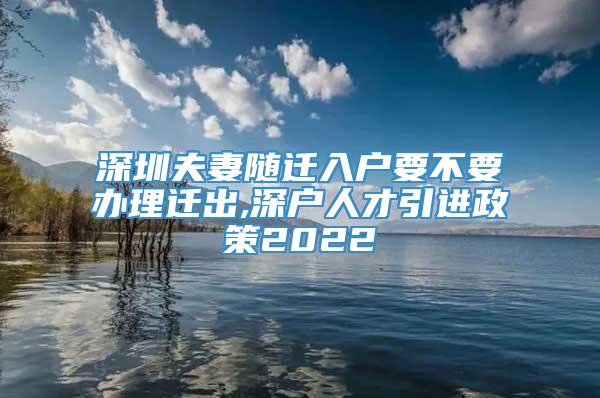 深圳夫妻随迁入户要不要办理迁出,深户人才引进政策2022